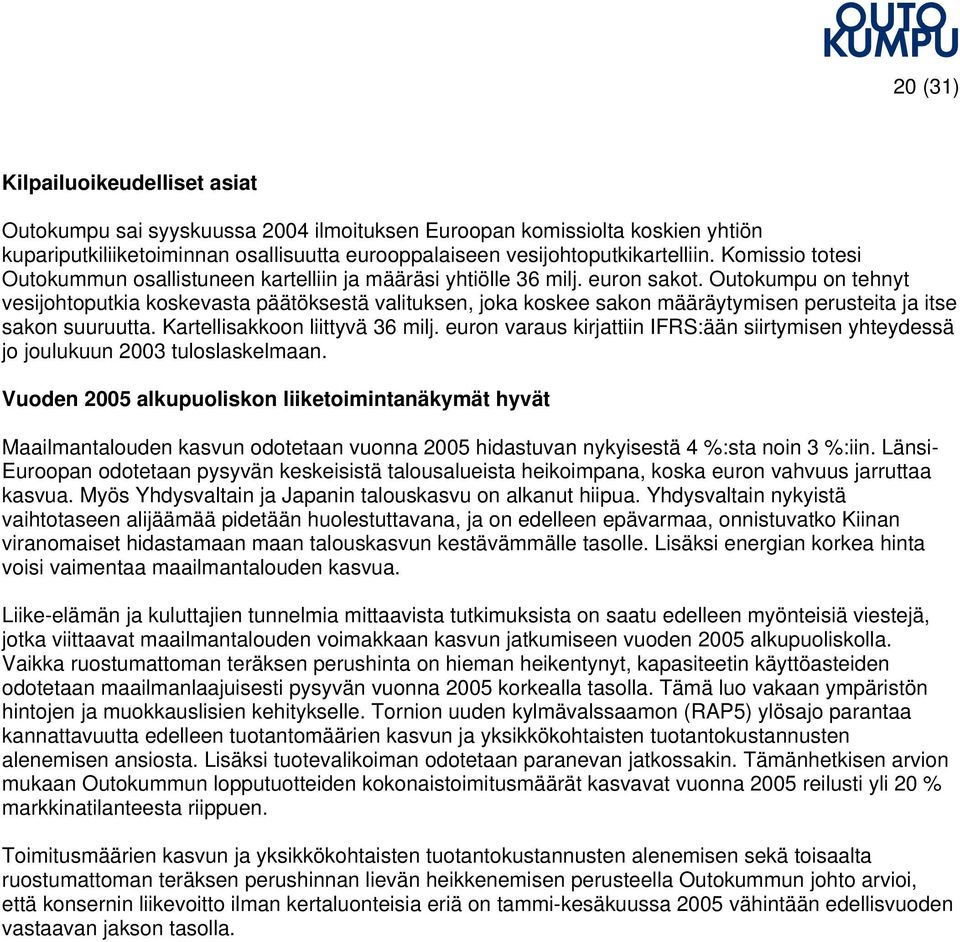 OUTO KUMPU

20 (31)

Kilpailuoikeudelliset asiat

Outokumpu sai syyskuussa 2004 ilmoituksen Euroopan komissiolta koskien yhtiön kupariputkiliiketoiminnan osallisuutta eurooppalaiseen vesijohtoputkikartelliin. Komissio totesi Outokummun osallistuneen kartelliin ja määräsi yhtiölle 36 milj. euron sakot. Outokumpu on tehnyt vesijohtoputkia koskevasta päätöksestä valituksen, joka koskee sakon määräytymisen perusteita ja itse sakon suuruutta. Kartellisakkoon liittyvä 36 milj. euron varaus kirjattiin IFRS:ään siirtymisen yhteydessä jo joulukuun 2003 tuloslaskelmaan.

Vuoden 2005 alkupuoliskon liiketoimintanäkymät hyvät

Maailmantalouden kasvun odotetaan vuonna 2005 hidastuvan nykyisestä 4 %:sta noin 3 %:iin. Länsi-Euroopan odotetaan pysyvän keskeisistä talousalueista heikoimpana, koska euron vahvuus jarruttaa kasvua. Myös Yhdysvaltain ja Japanin talouskasvu on alkanut hiipua. Yhdysvaltain nykyistä vaihtotaseen alijäämää pidetään huolestuttavana, ja on edelleen epävarmaa, onnistuvatko Kiinan viranomaiset hidastamaan maan talouskasvun kestävämmälle tasolle. Lisäksi energian korkea hinta voisi vaimentaa maailmantalouden kasvua.

Liike-elämän ja kuluttajien tunnelmia mittaavista tutkimuksista on saatu edelleen myönteisiä viestejä, jotka viittaavat maailmantalouden voimakkaan kasvun jatkumiseen vuoden 2005 alkupuoliskolla. Vaikka ruostumattoman teräksen perushinta on hieman heikentynyt, kapasiteetin käyttöasteiden odotetaan maailmanlaajuisesti pysyvän vuonna 2005 korkealla tasolla. Tämä luo vakaan ympäristön hintojen ja muokkauslisien kehitykselle. Tornion uuden kylmävalssaamon (RAP5) ylösajo parantaa kannattavuutta edelleen tuotantomäärien kasvun ja yksikkökohtaisten tuotantokustannusten alenemisen ansiosta. Lisäksi tuotevalikoiman odotetaan paranevan jatkossakin. Tämänhetkisen arvion mukaan Outokummun lopputuotteiden kokonaistoimitusmäärät kasvavat vuonna 2005 reilusti yli 20 % markkinatilanteesta riippuen.

Toimitusmäärien kasvun ja yksikkökohtaisten tuotantokustannusten alenemisen sekä toisaalta ruostumattoman teräksen perushinnan lievän heikkenemisen perusteella Outokummun johto arvioi, että konsernin liikevoitto ilman kertaluonteisia eriä on tammi-kesäkuussa 2005 vähintään edellisvuoden vastaavan jakson tasolla.